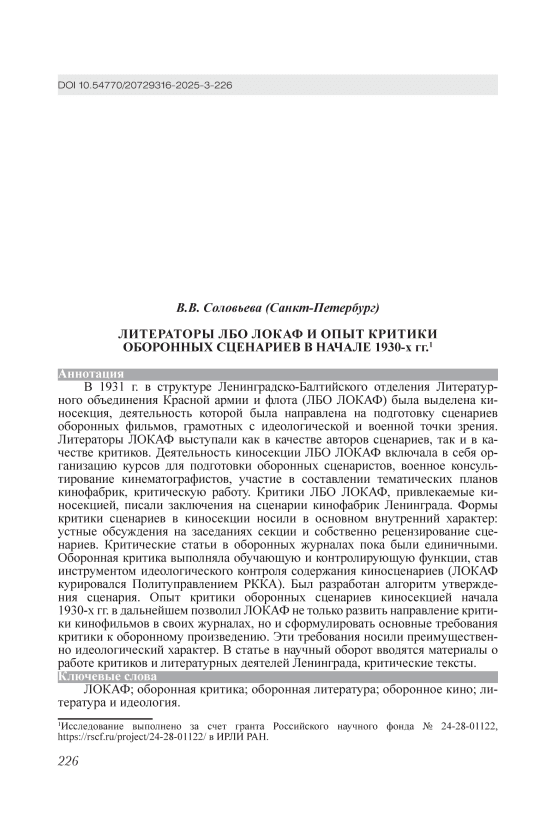 DOI 10.54770/20729316-2025-3-226

В.В. Соловьева (Санкт-Петербург)

ЛИТЕРАТОРЫ ЛБО ЛОКАФ И ОПЫТ КРИТИКИ ОБОРОННЫХ СЦЕНАРИЕВ В НАЧАЛЕ 1930-х гг.$^1$

Аннотация

В 1931 г. в структуре Ленинградско-Балтийского отделения Литературного объединения Красной армии и флота (ЛБО ЛОКАФ) была выделена киносекция, деятельность которой была направлена на подготовку сценариев оборонных фильмов, грамотных с идеологической и военной точки зрения. Литераторы ЛОКАФ выступали как в качестве авторов сценариев, так и в качестве критиков. Деятельность киносекции ЛБО ЛОКАФ включала в себя организацию курсов для подготовки оборонных сценаристов, военное консультирование кинематографистов, участие в составлении тематических планов кинофабрик, критическую работу. Критики ЛБО ЛОКАФ, привлекаемые киносекцией, писали заключения на сценарии кинофабрик Ленинграда. Формы критики сценариев в киносекции носили в основном внутренний характер: устные обсуждения на заседаниях секции и собственно рецензирование сценариев. Критические статьи в оборонных журналах пока были единичными. Оборонная критика выполняла обучающую и контролирующую функции, став инструментом идеологического контроля содержания киносценариев (ЛОКАФ курировался Политуправлением РККА). Был разработан алгоритм утверждения сценария. Опыт критики оборонных сценариев киносекцией начала 1930-х гг. в дальнейшем позволил ЛОКАФ не только развить направление критики кинофильмов в своих журналах, но и сформулировать основные требования критики к оборонному произведению. Эти требования носили преимущественно идеологический характер. В статье в научный оборот вводятся материалы о работе критиков и литературных деятелей Ленинграда, критические тексты.

Ключевые слова

ЛОКАФ; оборонная критика; оборонная литература; оборонное кино; литература и идеология.

$^1$Исследование выполнено за счет гранта Российского научного фонда № 24-28-01122, https://rscf.ru/project/24-28-01122/ в ИРЛИ РАН.

226